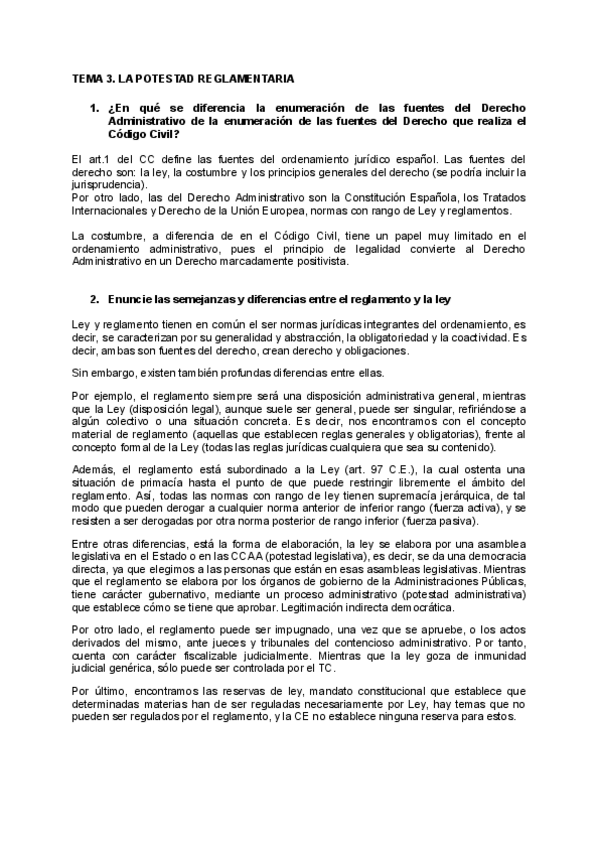 TEMA 3. LA POTESTAD REGLAMENTARIA

1. ¿En qué se diferencia la enumeración de las fuentes del Derecho Administrativo de la enumeración de las fuentes del Derecho que realiza el Código Civil?

El art.1 del CC define las fuentes del ordenamiento jurídico español. Las fuentes del derecho son: la ley, la costumbre y los principios generales del derecho (se podría incluir la jurisprudencia).
Por otro lado, las del Derecho Administrativo son la Constitución Española, los Tratados Internacionales y Derecho de la Unión Europea, normas con rango de Ley y reglamentos.

La costumbre, a diferencia de en el Código Civil, tiene un papel muy limitado en el ordenamiento administrativo, pues el principio de legalidad convierte al Derecho Administrativo en un Derecho marcadamente positivista.

2. Enuncie las semejanzas y diferencias entre el reglamento y la ley

Ley y reglamento tienen en común el ser normas jurídicas integrantes del ordenamiento, es decir, se caracterizan por su generalidad y abstracción, la obligatoriedad y la coactividad. Es decir, ambas son fuentes del derecho, crean derecho y obligaciones.

Sin embargo, existen también profundas diferencias entre ellas.

Por ejemplo, el reglamento siempre será una disposición administrativa general, mientras que la Ley (disposición legal), aunque suele ser general, puede ser singular, refiriéndose a algún colectivo o una situación concreta. Es decir, nos encontramos con el concepto material de reglamento (aquellas que establecen reglas generales y obligatorias), frente al concepto formal de la Ley (todas las reglas jurídicas cualquiera que sea su contenido).

Además, el reglamento está subordinado a la Ley (art. 97 C.E.), la cual ostenta una situación de primacía hasta el punto de que puede restringir libremente el ámbito del reglamento. Así, todas las normas con rango de ley tienen supremacía jerárquica, de tal modo que pueden derogar a cualquier norma anterior de inferior rango (fuerza activa), y se resisten a ser derogadas por otra norma posterior de rango inferior (fuerza pasiva).

Entre otras diferencias, está la forma de elaboración, la ley se elabora por una asamblea legislativa en el Estado o en las CCAA (potestad legislativa), es decir, se da una democracia directa, ya que elegimos a las personas que están en esas asambleas legislativas. Mientras que el reglamento se elabora por los órganos de gobierno de la Administraciones Públicas, tiene carácter gubernativo, mediante un proceso administrativo (potestad administrativa) que establece cómo se tiene que aprobar. Legitimación indirecta democrática.

Por otro lado, el reglamento puede ser impugnado, una vez que se apruebe, o los actos derivados del mismo, ante jueces y tribunales del contencioso administrativo. Por tanto, cuenta con carácter fiscalizable judicialmente. Mientras que la ley goza de inmunidad judicial genérica, sólo puede ser controlada por el TC.

Por último, encontramos las reservas de ley, mandato constitucional que establece que determinadas materias han de ser reguladas necesariamente por Ley, hay temas que no pueden ser regulados por el reglamento, y la CE no establece ninguna reserva para estos.